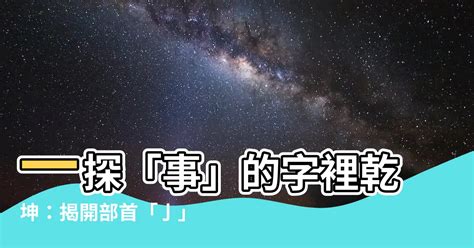 一探「事」的字裡乾坤：揭開部首「亅」